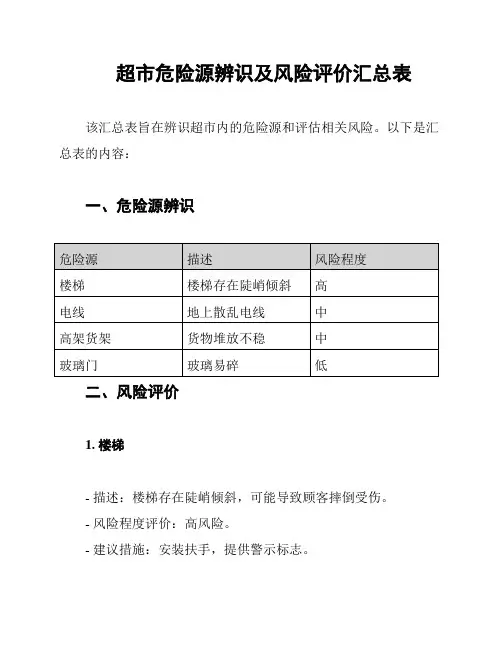 超市危险源辨识及风险评价汇总表

该汇总表旨在辨识超市内的危险源和评估相关风险。以下是汇总表的内容：

一、危险源辨识

| 危险源 | 描述 | 风险程度 |
|---|---|---|
| 楼梯 | 楼梯存在陡峭倾斜 | 高 |
| 电线 | 地上散乱电线 | 中 |
| 高架货架 | 货物堆放不稳 | 中 |
| 玻璃门 | 玻璃易碎 | 低 |

二、风险评价

1. 楼梯

- 描述：楼梯存在陡峭倾斜，可能导致顾客摔倒受伤。
- 风险程度评价：高风险。
- 建议措施：安装扶手，提供警示标志。